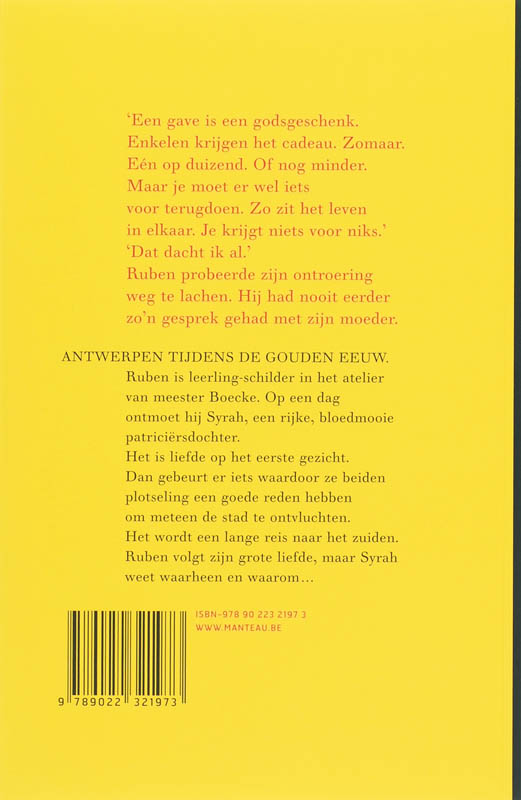 'Een gave is een godsgeschenk. Enkelen krijgen het cadeau. Zomaar. Eén op duizend. Of nog minder. Maar je moet er wel iets voor terugdoen. Zo zit het leven in elkaar. Je krijgt niets voor niks.'
'Dat dacht ik al.'
Ruben probeerde zijn ontroering weg te lachen. Hij had nooit eerder zo'n gesprek gehad met zijn moeder.

ANTWERPEN TIJDENS DE GOUDEN EEUW.
Ruben is leerling-schilder in het atelier van meester Boecke. Op een dag ontmoet hij Syrah, een rijke, bloedmooie patriciërsdochter.
Het is liefde op het eerste gezicht.
Dan gebeurt er iets waardoor ze beiden plotseling een goede reden hebben om meteen de stad te ontvluchten.
Het wordt een lange reis naar het zuiden.
Ruben volgt zijn grote liefde, maar Syrah weet waarheen en waarom...

ISBN-978 90 223 2197 3
WWW.MANTEAU.BE

9 789022 321973